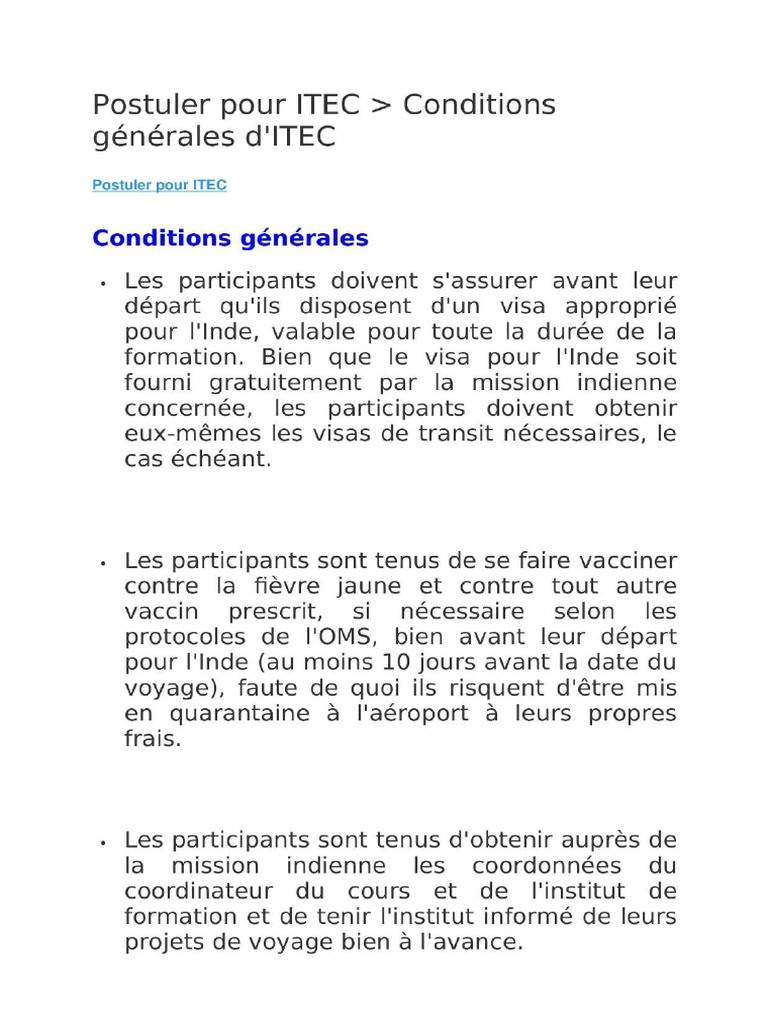 Postuler pour ITEC > Conditions générales d'ITEC

Postuler pour ITEC

Conditions générales

• Les participants doivent s'assurer avant leur départ qu'ils disposent d'un visa approprié pour l'Inde, valable pour toute la durée de la formation. Bien que le visa pour l'Inde soit fourni gratuitement par la mission indienne concernée, les participants doivent obtenir eux-mêmes les visas de transit nécessaires, le cas échéant.

• Les participants sont tenus de se faire vacciner contre la fièvre jaune et contre tout autre vaccin prescrit, si nécessaire selon les protocoles de l'OMS, bien avant leur départ pour l'Inde (au moins 10 jours avant la date du voyage), faute de quoi ils risquent d'être mis en quarantaine à l'aéroport à leurs propres frais.

• Les participants sont tenus d'obtenir auprès de la mission indienne les coordonnées du coordinateur du cours et de l'institut de formation et de tenir l'institut informé de leurs projets de voyage bien à l'avance.